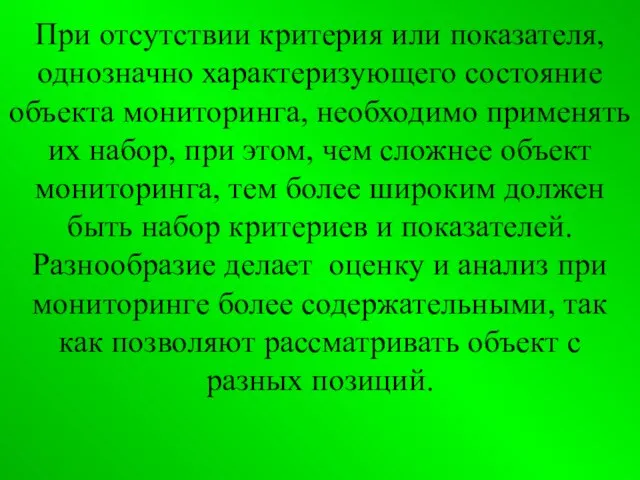 При отсутствии критерия или показателя, однозначно характеризующего состояние объекта мониторинга, необходимо применять их набор, при этом, чем сложнее объект мониторинга, тем более широким должен быть набор критериев и показателей. Разнообразие делает  оценку и анализ при мониторинге более содержательными, так как позволяют рассматривать объект с разных позиций.